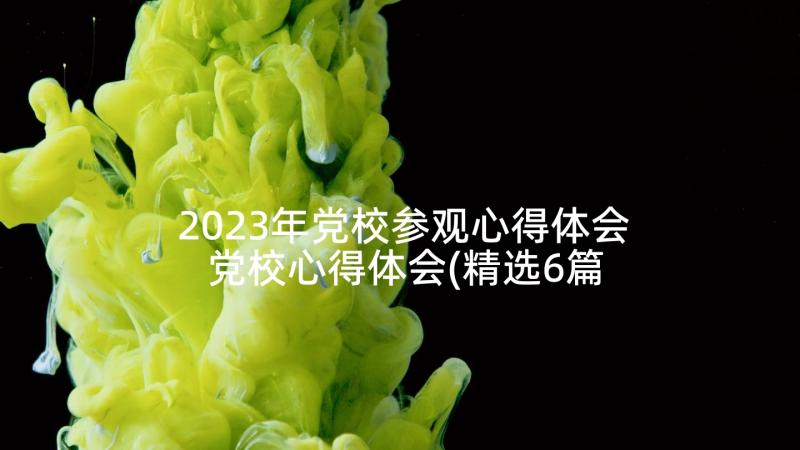 2023年党校参观心得体会
党校心得体会(精选6篇